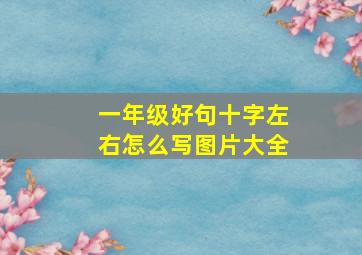 一年级好句十字左右怎么写图片大全